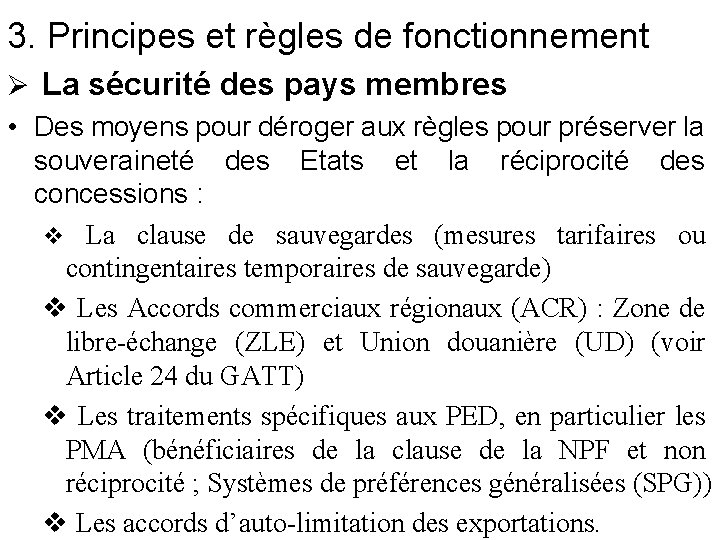 3. Principes et règles de fonctionnement

➢ La sécurité des pays membres

• Des moyens pour déroger aux règles pour préserver la souveraineté des Etats et la réciprocité des concessions :

❖ La clause de sauvegardes (mesures tarifaires ou contingentaires temporaires de sauvegarde)

❖ Les Accords commerciaux régionaux (ACR) : Zone de libre-échange (ZLE) et Union douanière (UD) (voir Article 24 du GATT)

❖ Les traitements spécifiques aux PED, en particulier les PMA (bénéficiaires de la clause de la NPF et non réciprocité ; Systèmes de préférences généralisées (SPG))

❖ Les accords d'auto-limitation des exportations.